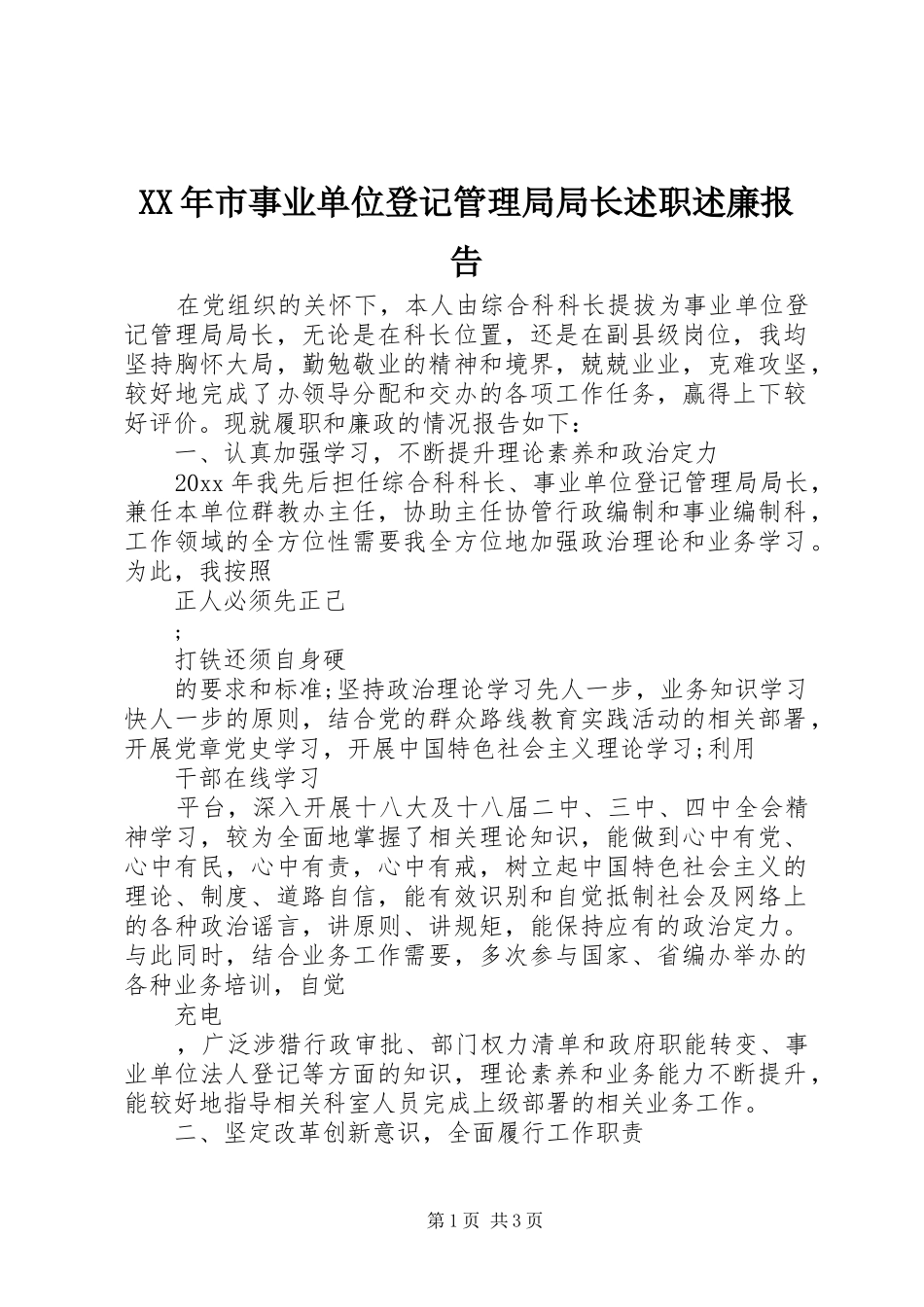 XX年市事业单位登记管理局局长述职述廉报告

在党组织的关怀下，本人由综合科科长提拔为事业单位登记管理局局长，无论是在科长位置，还是在副县级岗位，我均坚持胸怀大局，勤勉敬业的精神和境界，兢兢业业，克难攻坚，较好地完成了办领导分配和交办的各项工作任务，赢得上下较好评价。现就履职和廉政的情况报告如下：

一、认真加强学习，不断提升理论素养和政治定力

20xx年我先后担任综合科科长、事业单位登记管理局局长，兼任本单位群教办主任，协助主任协管行政编制和事业编制科，工作领域的全方位性需要我全方位地加强政治理论和业务学习。为此，我按照

正人必须先正己

;

打铁还须自身硬

的要求和标准;坚持政治理论学习先人一步，业务知识学习快人一步的原则，结合党的群众路线教育实践活动的相关部署，开展党章党史学习，开展中国特色社会主义理论学习;利用

干部在线学习

平台，深入开展十八大及十八届二中、三中、四中全会精神学习，较为全面地掌握了相关理论知识，能做到心中有党、心中有民，心中有责，心中有戒，树立起中国特色社会主义的理论、制度、道路自信，能有效识别和自觉抵制社会及网络上的各种政治谣言，讲原则、讲规矩，能保持应有的政治定力。与此同时，结合业务工作需要，多次参与国家、省编办举办的各种业务培训，自觉

充电

，广泛涉猎行政审批、部门权力清单和政府职能转变、事业单位法人登记等方面的知识，理论素养和业务能力不断提升，能较好地指导相关科室人员完成上级部署的相关业务工作。

二、坚定改革创新意识，全面履行工作职责

第1页 共3页